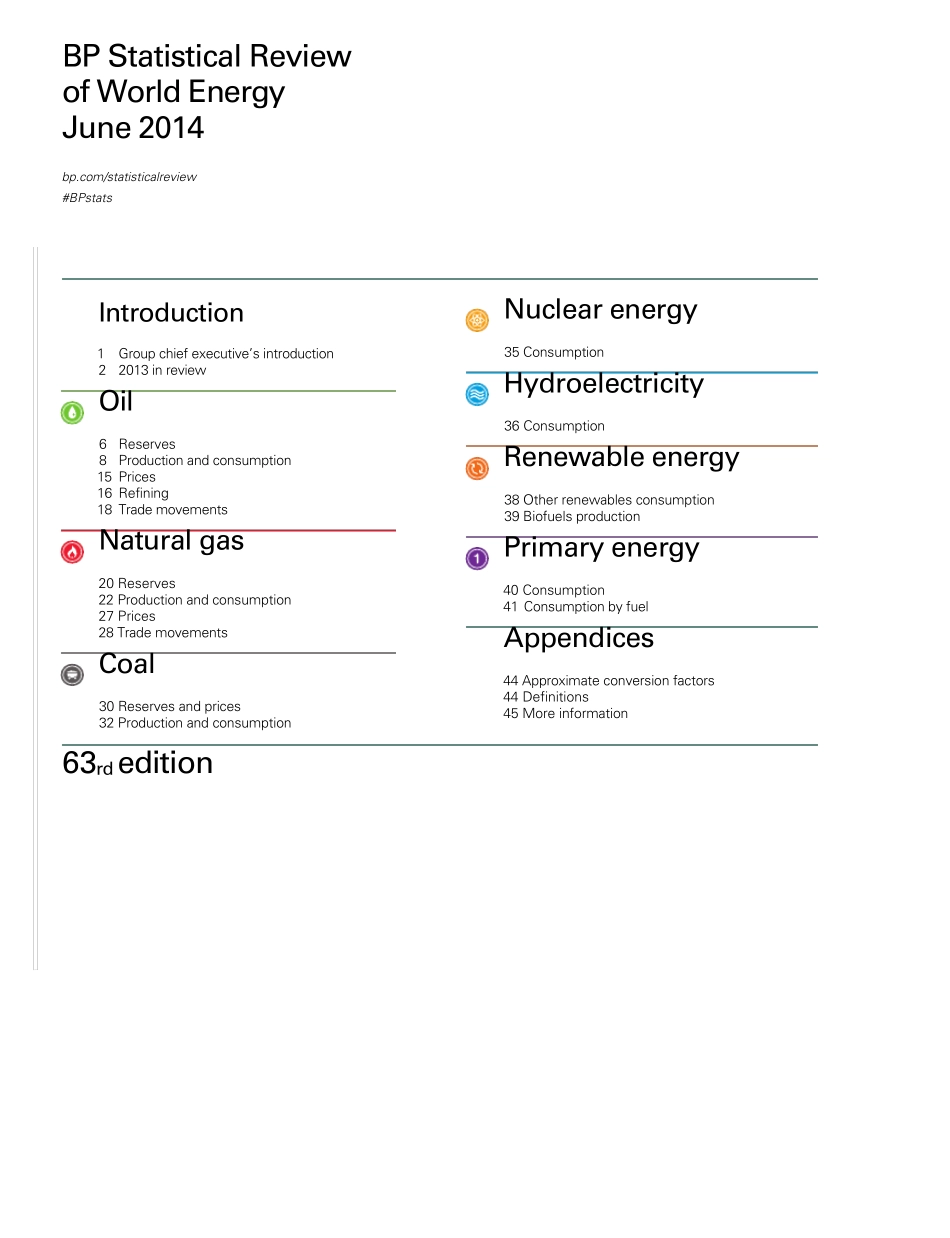 BP Statistical Review of World Energy June 2014

bp.com/statisticalreview
#BPstats

Introduction

1 Group chief executive's introduction
2 2013 in review

Oil

6 Reserves
8 Production and consumption
15 Prices
16 Refining
18 Trade movements

Natural gas

20 Reserves
22 Production and consumption
27 Prices
28 Trade movements

Coal

30 Reserves and prices
32 Production and consumption

Nuclear energy

35 Consumption

Hydroelectricity

36 Consumption

Renewable energy

38 Other renewables consumption
39 Biofuels production

Primary energy

40 Consumption
41 Consumption by fuel

Appendices

44 Approximate conversion factors
44 Definitions
45 More information

63rd edition